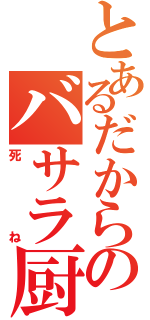 とあるだからの
バサラ厨
死ね